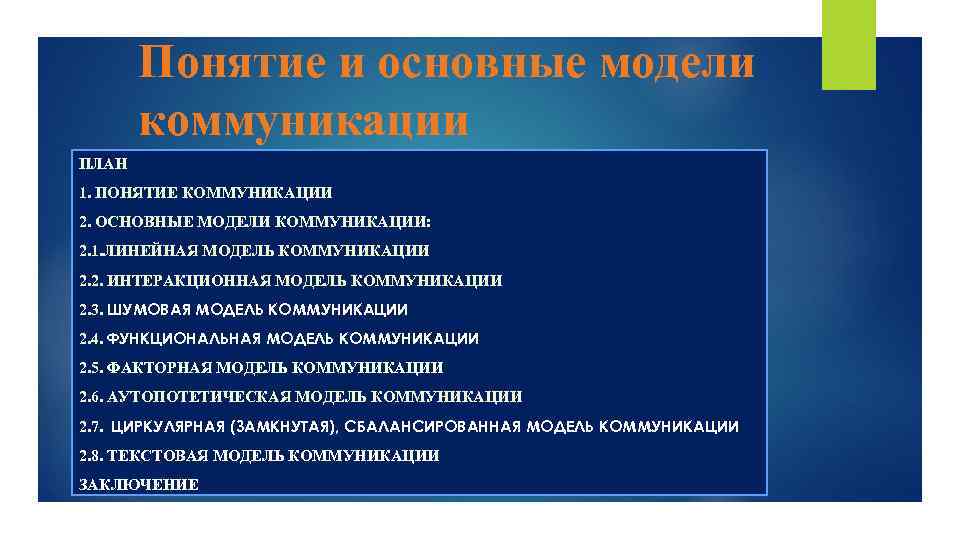 Понятие и основные модели коммуникации

ПЛАН

1. ПОНЯТИЕ КОММУНИКАЦИИ

2. ОСНОВНЫЕ МОДЕЛИ КОММУНИКАЦИИ:

2.1.ЛИНЕЙНАЯ МОДЕЛЬ КОММУНИКАЦИИ

2.2. ИНТЕРАКЦИОННАЯ МОДЕЛЬ КОММУНИКАЦИИ

2.3. ШУМОВАЯ МОДЕЛЬ КОММУНИКАЦИИ

2.4. ФУНКЦИОНАЛЬНАЯ МОДЕЛЬ КОММУНИКАЦИИ

2.5. ФАКТОРНАЯ МОДЕЛЬ КОММУНИКАЦИИ

2.6. АУТОПОТЕТИЧЕСКАЯ МОДЕЛЬ КОММУНИКАЦИИ

2.7. ЦИРКУЛЯРНАЯ (ЗАМКНУТАЯ), СБАЛАНСИРОВАННАЯ МОДЕЛЬ КОММУНИКАЦИИ

2.8. ТЕКСТОВАЯ МОДЕЛЬ КОММУНИКАЦИИ

ЗАКЛЮЧЕНИЕ